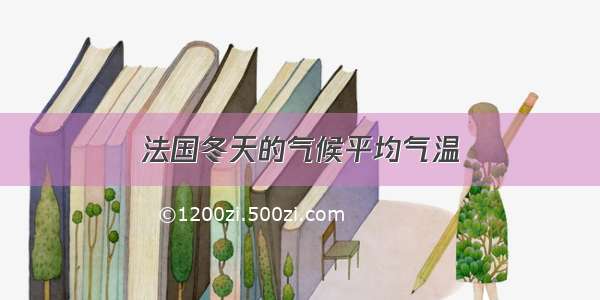 法国冬天的气候平均气温

©1200zi.500zi.com